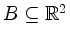 $B \subseteq \mathbb{R}^2$